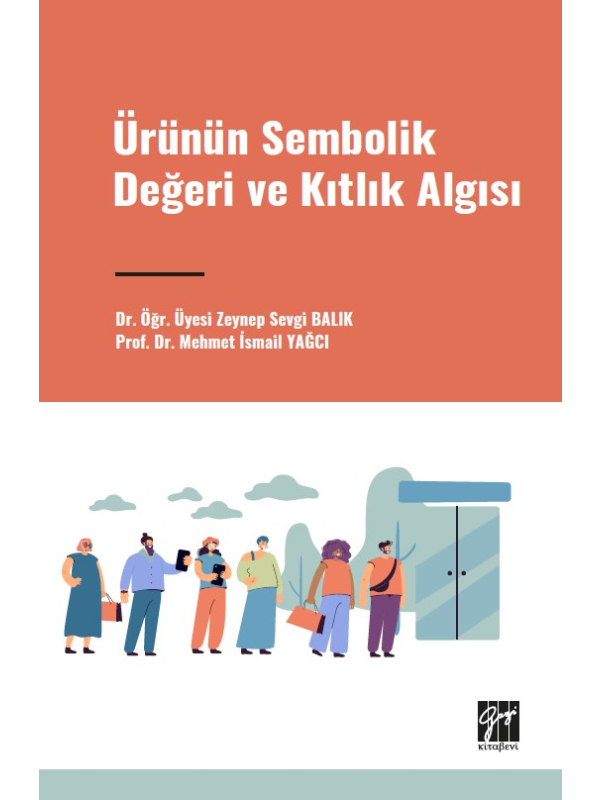 Ürünün Sembolik Değeri ve Kıtlık Algısı

Dr. Öğr. Üyesi Zeynep Sevgi BALIK
Prof. Dr. Mehmet İsmail YAĞCI

Gazi
kitabevi